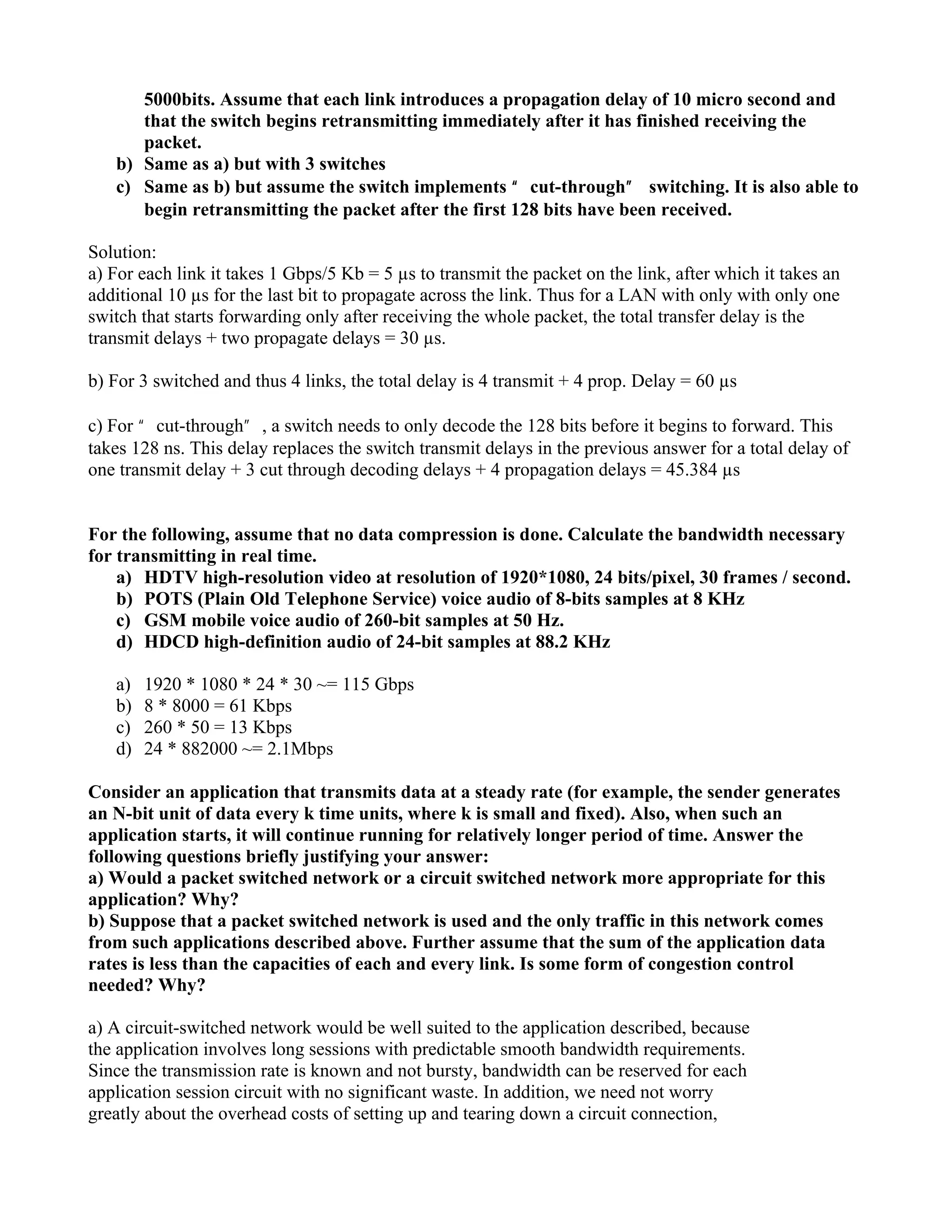 5000bits. Assume that each link introduces a propagation delay of 10 micro second and that the switch begins retransmitting immediately after it has finished receiving the packet.
b) Same as a) but with 3 switches
c) Same as b) but assume the switch implements " cut-through" switching. It is also able to begin retransmitting the packet after the first 128 bits have been received.

Solution:
a) For each link it takes 1 Gbps/5 Kb = 5 µs to transmit the packet on the link, after which it takes an additional 10 µs for the last bit to propagate across the link. Thus for a LAN with only with only one switch that starts forwarding only after receiving the whole packet, the total transfer delay is the transmit delays + two propagate delays = 30 µs.

b) For 3 switched and thus 4 links, the total delay is 4 transmit + 4 prop. Delay = 60 µs

c) For " cut-through" , a switch needs to only decode the 128 bits before it begins to forward. This takes 128 ns. This delay replaces the switch transmit delays in the previous answer for a total delay of one transmit delay + 3 cut through decoding delays + 4 propagation delays = 45.384 µs

For the following, assume that no data compression is done. Calculate the bandwidth necessary for transmitting in real time.
a) HDTV high-resolution video at resolution of 1920*1080, 24 bits/pixel, 30 frames / second.
b) POTS (Plain Old Telephone Service) voice audio of 8-bits samples at 8 KHz
c) GSM mobile voice audio of 260-bit samples at 50 Hz.
d) HDCD high-definition audio of 24-bit samples at 88.2 KHz

a) 1920 * 1080 * 24 * 30 ~= 115 Gbps
b) 8 * 8000 = 61 Kbps
c) 260 * 50 = 13 Kbps
d) 24 * 882000 ~= 2.1Mbps

Consider an application that transmits data at a steady rate (for example, the sender generates an N-bit unit of data every k time units, where k is small and fixed). Also, when such an application starts, it will continue running for relatively longer period of time. Answer the following questions briefly justifying your answer:
a) Would a packet switched network or a circuit switched network more appropriate for this application? Why?
b) Suppose that a packet switched network is used and the only traffic in this network comes from such applications described above. Further assume that the sum of the application data rates is less than the capacities of each and every link. Is some form of congestion control needed? Why?

a) A circuit-switched network would be well suited to the application described, because the application involves long sessions with predictable smooth bandwidth requirements. Since the transmission rate is known and not bursty, bandwidth can be reserved for each application session circuit with no significant waste. In addition, we need not worry greatly about the overhead costs of setting up and tearing down a circuit connection,